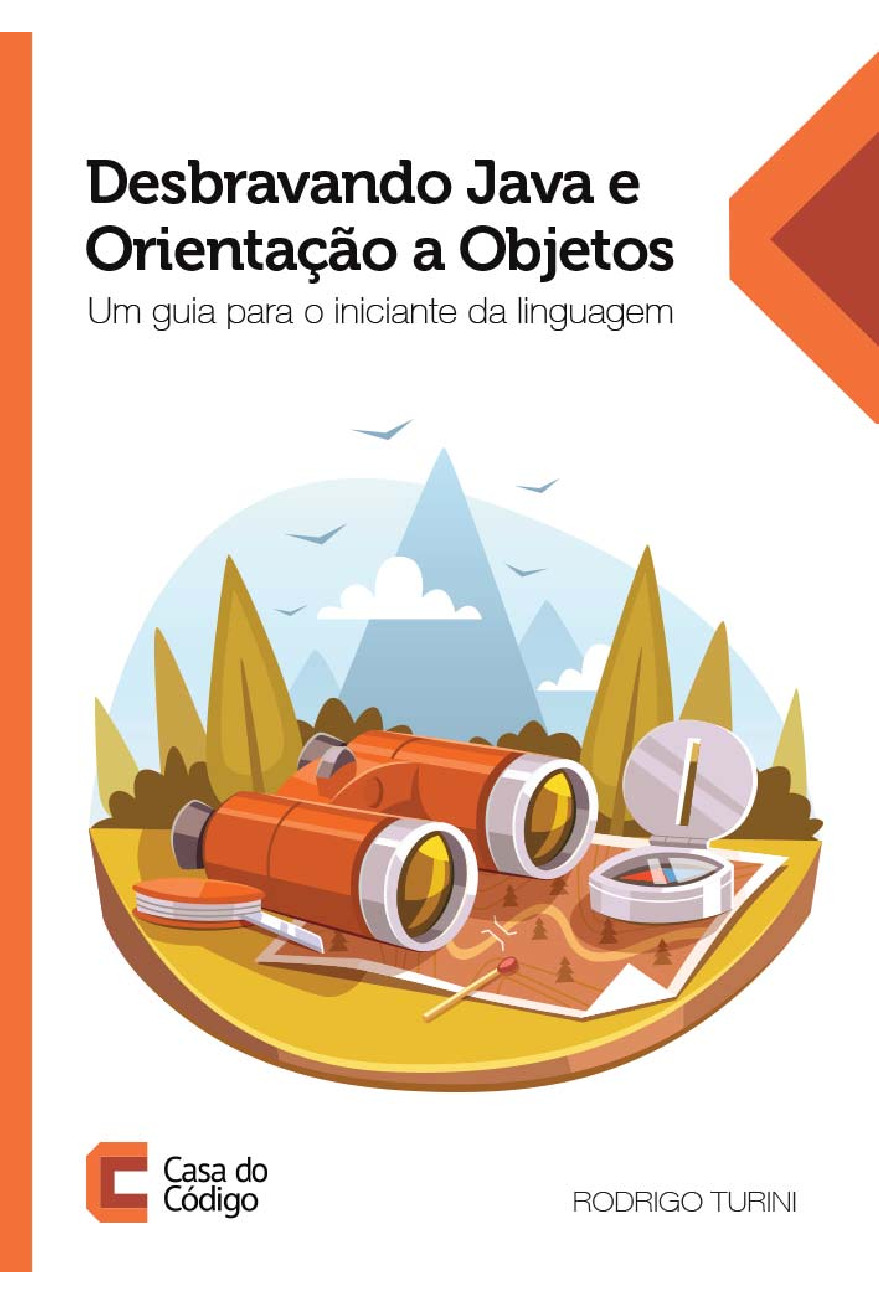 Desbravando Java e Orientação a Objetos
Um guia para o iniciante da linguagem

Casa do Código

RODRIGO TURINI